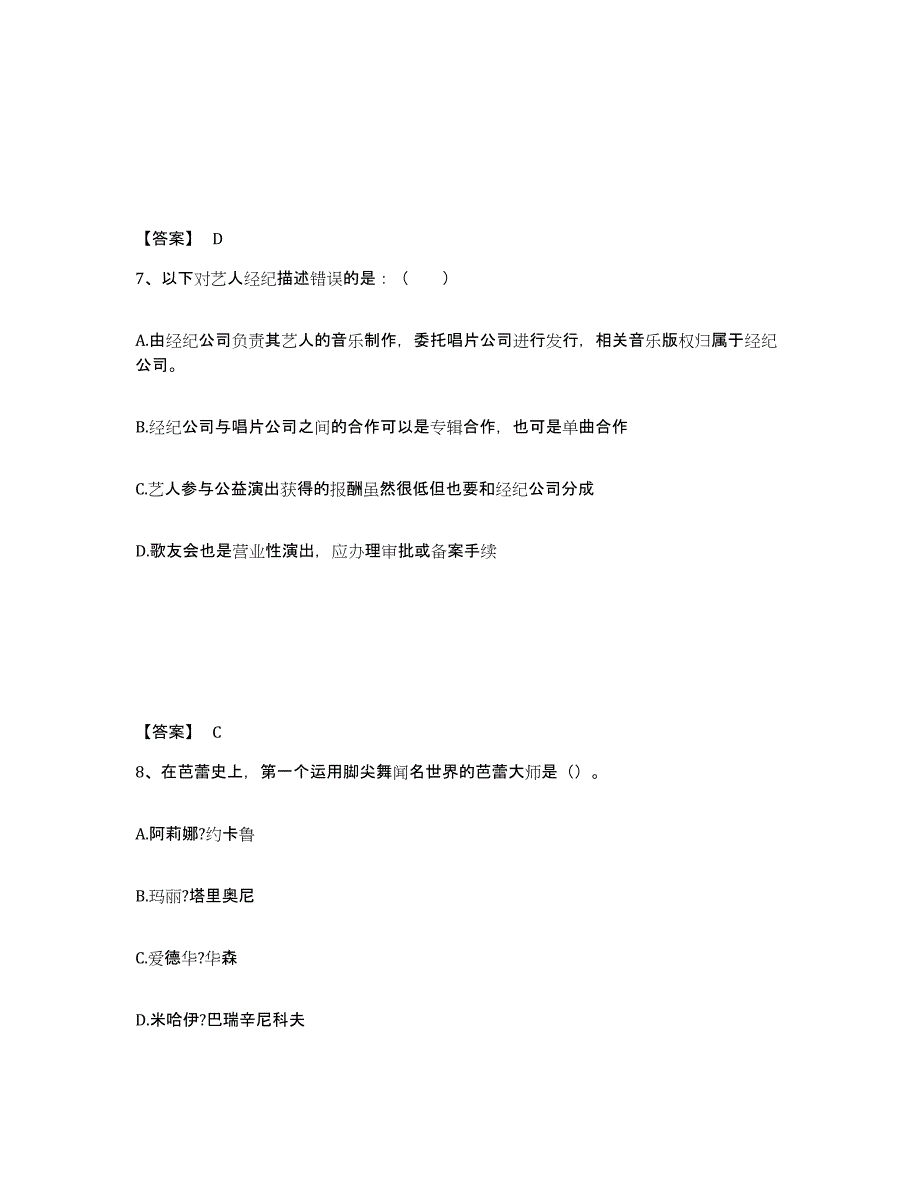 【答案】 D

7、以下对艺人经纪描述错误的是：（　　）

A.由经纪公司负责其艺人的音乐制作，委托唱片公司进行发行，相关音乐版权归属于经纪公司。

B.经纪公司与唱片公司之间的合作可以是专辑合作，也可是单曲合作

C.艺人参与公益演出获得的报酬虽然很低但也要和经纪公司分成

D.歌友会也是营业性演出，应办理审批或备案手续

【答案】 C

8、在芭蕾史上，第一个运用脚尖舞闻名世界的芭蕾大师是（）。

A.阿莉娜?约卡鲁

B.玛丽?塔里奥尼

C.爱德华?华森

D.米哈伊?巴瑞辛尼科夫